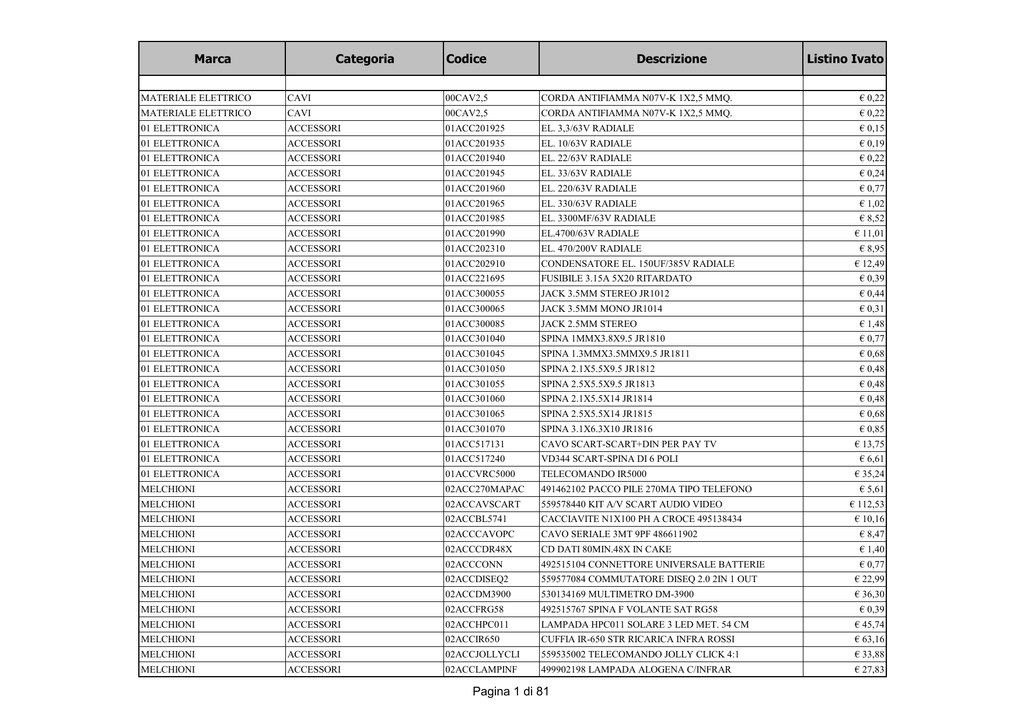 | Marca | Categoria | Codice | Descrizione | Listino Ivato |
|---|---|---|---|---|
| | | | | |
| MATERIALE ELETTRICO | CAVI | 00CAV2,5 | CORDA ANTIFIAMMA N07V-K 1X2,5 MMQ. | € 0,22 |
| MATERIALE ELETTRICO | CAVI | 00CAV2,5 | CORDA ANTIFIAMMA N07V-K 1X2,5 MMQ. | € 0,22 |
| 01 ELETTRONICA | ACCESSORI | 01ACC201925 | EL. 3,3/63V RADIALE | € 0,15 |
| 01 ELETTRONICA | ACCESSORI | 01ACC201935 | EL. 10/63V RADIALE | € 0,19 |
| 01 ELETTRONICA | ACCESSORI | 01ACC201940 | EL. 22/63V RADIALE | € 0,22 |
| 01 ELETTRONICA | ACCESSORI | 01ACC201945 | EL. 33/63V RADIALE | € 0,24 |
| 01 ELETTRONICA | ACCESSORI | 01ACC201960 | EL. 220/63V RADIALE | € 0,77 |
| 01 ELETTRONICA | ACCESSORI | 01ACC201965 | EL. 330/63V RADIALE | € 1,02 |
| 01 ELETTRONICA | ACCESSORI | 01ACC201985 | EL. 3300MF/63V RADIALE | € 8,52 |
| 01 ELETTRONICA | ACCESSORI | 01ACC201990 | EL.4700/63V RADIALE | € 11,01 |
| 01 ELETTRONICA | ACCESSORI | 01ACC202310 | EL. 470/200V RADIALE | € 8,95 |
| 01 ELETTRONICA | ACCESSORI | 01ACC202910 | CONDENSATORE EL. 150UF/385V RADIALE | € 12,49 |
| 01 ELETTRONICA | ACCESSORI | 01ACC221695 | FUSIBILE 3.15A 5X20 RITARDATO | € 0,39 |
| 01 ELETTRONICA | ACCESSORI | 01ACC300055 | JACK 3.5MM STEREO JR1012 | € 0,44 |
| 01 ELETTRONICA | ACCESSORI | 01ACC300065 | JACK 3.5MM MONO JR1014 | € 0,31 |
| 01 ELETTRONICA | ACCESSORI | 01ACC300085 | JACK 2.5MM STEREO | € 1,48 |
| 01 ELETTRONICA | ACCESSORI | 01ACC301040 | SPINA 1MMX3.8X9.5 JR1810 | € 0,77 |
| 01 ELETTRONICA | ACCESSORI | 01ACC301045 | SPINA 1.3MMX3.5MMX9.5 JR1811 | € 0,68 |
| 01 ELETTRONICA | ACCESSORI | 01ACC301050 | SPINA 2.1X5.5X9.5 JR1812 | € 0,48 |
| 01 ELETTRONICA | ACCESSORI | 01ACC301055 | SPINA 2.5X5.5X9.5 JR1813 | € 0,48 |
| 01 ELETTRONICA | ACCESSORI | 01ACC301060 | SPINA 2.1X5.5X14 JR1814 | € 0,48 |
| 01 ELETTRONICA | ACCESSORI | 01ACC301065 | SPINA 2.5X5.5X14 JR1815 | € 0,68 |
| 01 ELETTRONICA | ACCESSORI | 01ACC301070 | SPINA 3.1X6.3X10 JR1816 | € 0,85 |
| 01 ELETTRONICA | ACCESSORI | 01ACC517131 | CAVO SCART-SCART+DIN PER PAY TV | € 13,75 |
| 01 ELETTRONICA | ACCESSORI | 01ACC517240 | VD344 SCART-SPINA DI 6 POLI | € 6,61 |
| 01 ELETTRONICA | ACCESSORI | 01ACCVRC5000 | TELECOMANDO IR5000 | € 35,24 |
| MELCHIONI | ACCESSORI | 02ACC270MAPAC | 491462102 PACCO PILE 270MA TIPO TELEFONO | € 5,61 |
| MELCHIONI | ACCESSORI | 02ACCAVSCART | 559578440 KIT A/V SCART AUDIO VIDEO | € 112,53 |
| MELCHIONI | ACCESSORI | 02ACCBL5741 | CACCIAVITE N1X100 PH A CROCE 495138434 | € 10,16 |
| MELCHIONI | ACCESSORI | 02ACCCAVOPC | CAVO SERIALE 3MT 9PF 486611902 | € 8,47 |
| MELCHIONI | ACCESSORI | 02ACCCDR48X | CD DATI 80MIN.48X IN CAKE | € 1,40 |
| MELCHIONI | ACCESSORI | 02ACCCONN | 492515104 CONNETTORE UNIVERSALE BATTERIE | € 0,77 |
| MELCHIONI | ACCESSORI | 02ACCDISEQ2 | 559577084 COMMUTATORE DISEQ 2.0 2IN 1 OUT | € 22,99 |
| MELCHIONI | ACCESSORI | 02ACCDM3900 | 530134169 MULTIMETRO DM-3900 | € 36,30 |
| MELCHIONI | ACCESSORI | 02ACCFRG58 | 492515767 SPINA F VOLANTE SAT RG58 | € 0,39 |
| MELCHIONI | ACCESSORI | 02ACCHPC011 | LAMPADA HPC011 SOLARE 3 LED MET. 54 CM | € 45,74 |
| MELCHIONI | ACCESSORI | 02ACCIR650 | CUFFIA IR-650 STR RICARICA INFRA ROSSI | € 63,16 |
| MELCHIONI | ACCESSORI | 02ACCJOLLYCLI | 559535002 TELECOMANDO JOLLY CLICK 4:1 | € 33,88 |
| MELCHIONI | ACCESSORI | 02ACCLAMPINF | 499902198 LAMPADA ALOGENA C/INFRAR | € 27,83 |

Pagina 1 di 81